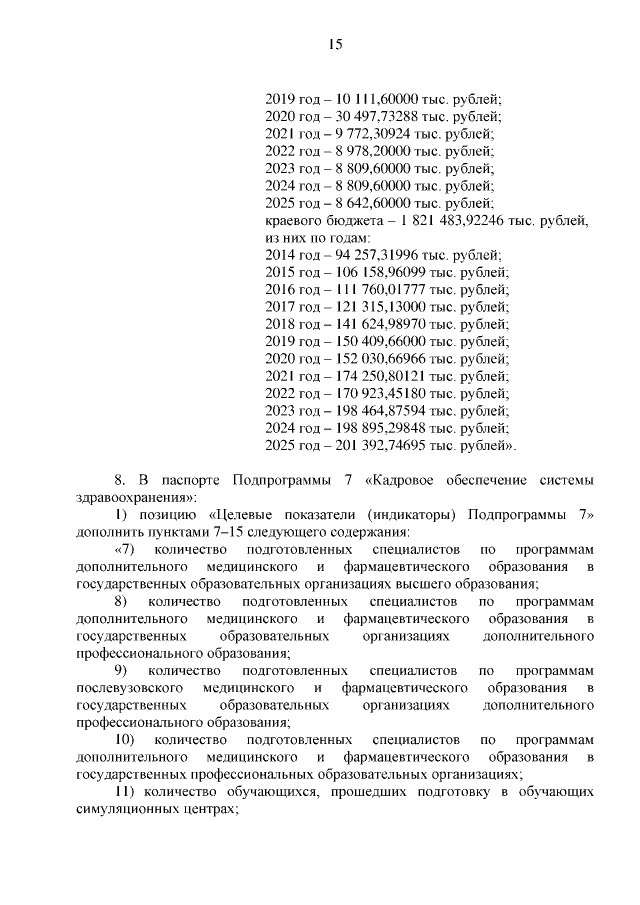 15

2019 год – 10 111,60000 тыс. рублей;
2020 год – 30 497,73288 тыс. рублей;
2021 год – 9 772,30924 тыс. рублей;
2022 год – 8 978,20000 тыс. рублей;
2023 год – 8 809,60000 тыс. рублей;
2024 год – 8 809,60000 тыс. рублей;
2025 год – 8 642,60000 тыс. рублей;
краевого бюджета – 1 821 483,92246 тыс. рублей, из них по годам:
2014 год – 94 257,31996 тыс. рублей;
2015 год – 106 158,96099 тыс. рублей;
2016 год – 111 760,01777 тыс. рублей;
2017 год – 121 315,13000 тыс. рублей;
2018 год – 141 624,98970 тыс. рублей;
2019 год – 150 409,66000 тыс. рублей;
2020 год – 152 030,66966 тыс. рублей;
2021 год – 174 250,80121 тыс. рублей;
2022 год – 170 923,45180 тыс. рублей;
2023 год – 198 464,87594 тыс. рублей;
2024 год – 198 895,29848 тыс. рублей;
2025 год – 201 392,74695 тыс. рублей».

8. В паспорте Подпрограммы 7 «Кадровое обеспечение системы здравоохранения»:

1) позицию «Целевые показатели (индикаторы) Подпрограммы 7» дополнить пунктами 7–15 следующего содержания:

«7) количество подготовленных специалистов по программам дополнительного медицинского и фармацевтического образования в государственных образовательных организациях высшего образования;

8) количество подготовленных специалистов по программам дополнительного медицинского и фармацевтического образования в государственных образовательных организациях дополнительного профессионального образования;

9) количество подготовленных специалистов по программам послевузовского медицинского и фармацевтического образования в государственных образовательных организациях дополнительного профессионального образования;

10) количество подготовленных специалистов по программам дополнительного медицинского и фармацевтического образования в государственных профессиональных образовательных организациях;

11) количество обучающихся, прошедших подготовку в обучающих симуляционных центрах;